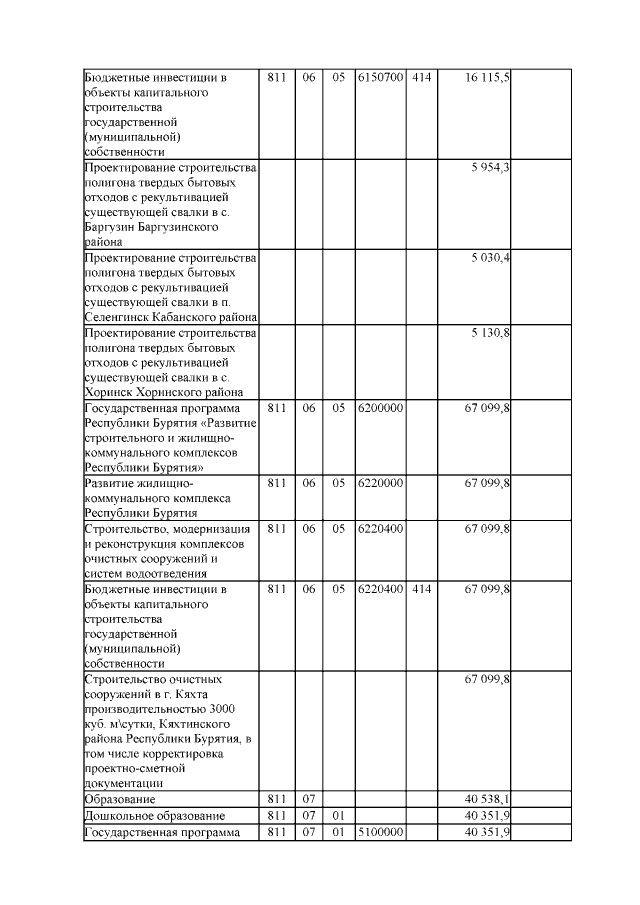 | | | | | | | | |
|---|---|---|---|---|---|---|---|
| Бюджетные инвестиции в объекты капитального строительства государственной (муниципальной) собственности | 811 | 06 | 05 | 6150700 | 414 | 16 115,5 | |
| Проектирование строительства полигона твердых бытовых отходов с рекультивацией существующей свалки в с. Баргузин Баргузинского района | | | | | | 5 954,3 | |
| Проектирование строительства полигона твердых бытовых отходов с рекультивацией существующей свалки в п. Селенгинск Кабанского района | | | | | | 5 030,4 | |
| Проектирование строительства полигона твердых бытовых отходов с рекультивацией существующей свалки в с. Хоринск Хоринского района | | | | | | 5 130,8 | |
| Государственная программа Республики Бурятия «Развитие строительного и жилищно-коммунального комплексов Республики Бурятия» | 811 | 06 | 05 | 6200000 | | 67 099,8 | |
| Развитие жилищно-коммунального комплекса Республики Бурятия | 811 | 06 | 05 | 6220000 | | 67 099,8 | |
| Строительство, модернизация и реконструкция комплексов очистных сооружений и систем водоотведения | 811 | 06 | 05 | 6220400 | | 67 099,8 | |
| Бюджетные инвестиции в объекты капитального строительства государственной (муниципальной) собственности | 811 | 06 | 05 | 6220400 | 414 | 67 099,8 | |
| Строительство очистных сооружений в г. Кяхта производительностью 3000 куб. м\сутки, Кяхтинского района Республики Бурятия, в том числе корректировка проектно-сметной документации | | | | | | 67 099,8 | |
| Образование | 811 | 07 | | | | 40 538,1 | |
| Дошкольное образование | 811 | 07 | 01 | | | 40 351,9 | |
| Государственная программа | 811 | 07 | 01 | 5100000 | | 40 351,9 | |